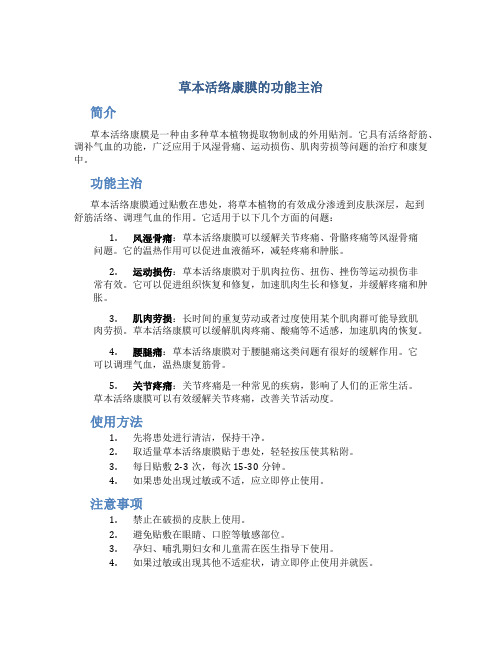 草本活络康膜的功能主治

简介

草本活络康膜是一种由多种草本植物提取物制成的外用贴剂。它具有活络舒筋、调补气血的功能，广泛应用于风湿骨痛、运动损伤、肌肉劳损等问题的治疗和康复中。

功能主治

草本活络康膜通过贴敷在患处，将草本植物的有效成分渗透到皮肤深层，起到舒筋活络、调理气血的作用。它适用于以下几个方面的问题：

1. 风湿骨痛：草本活络康膜可以缓解关节疼痛、骨骼疼痛等风湿骨痛问题。它的温热作用可以促进血液循环，减轻疼痛和肿胀。

2. 运动损伤：草本活络康膜对于肌肉拉伤、扭伤、挫伤等运动损伤非常有效。它可以促进组织恢复和修复，加速肌肉生长和修复，并缓解疼痛和肿胀。

3. 肌肉劳损：长时间的重复劳动或者过度使用某个肌肉群可能导致肌肉劳损。草本活络康膜可以缓解肌肉疼痛、酸痛等不适感，加速肌肉的恢复。

4. 腰腿痛：草本活络康膜对于腰腿痛这类问题有很好的缓解作用。它可以调理气血，温热康复筋骨。

5. 关节疼痛：关节疼痛是一种常见的疾病，影响了人们的正常生活。草本活络康膜可以有效缓解关节疼痛，改善关节活动度。

使用方法

1. 先将患处进行清洁，保持干净。
2. 取适量草本活络康膜贴于患处，轻轻按压使其粘附。
3. 每日贴敷 2-3 次，每次 15-30 分钟。
4. 如果患处出现过敏或不适，应立即停止使用。

注意事项

1. 禁止在破损的皮肤上使用。
2. 避免贴敷在眼睛、口腔等敏感部位。
3. 孕妇、哺乳期妇女和儿童需在医生指导下使用。
4. 如果过敏或出现其他不适症状，请立即停止使用并就医。